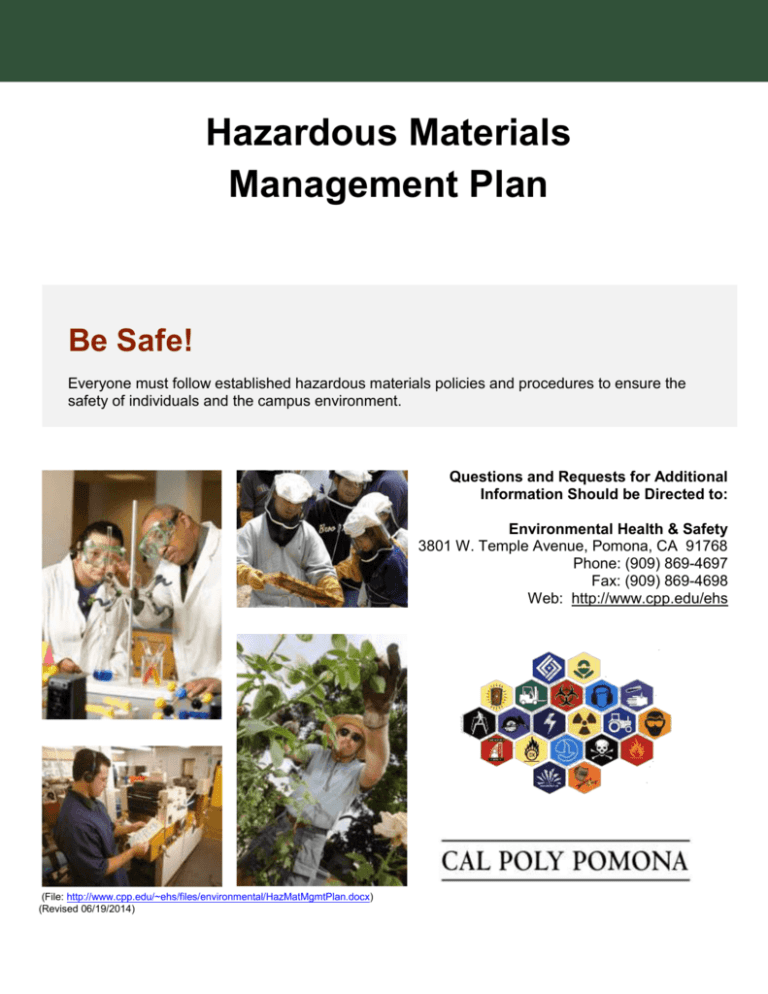 Hazardous Materials Management Plan

Be Safe!

Everyone must follow established hazardous materials policies and procedures to ensure the safety of individuals and the campus environment.

Questions and Requests for Additional Information Should be Directed to:

Environmental Health & Safety
3801 W. Temple Avenue, Pomona, CA 91768
Phone: (909) 869-4697
Fax: (909) 869-4698
Web: http://www.cpp.edu/ehs

CAL POLY POMONA

(File: http://www.cpp.edu/~ehs/files/environmental/HazMatMgmtPlan.docx)
(Revised 06/19/2014)